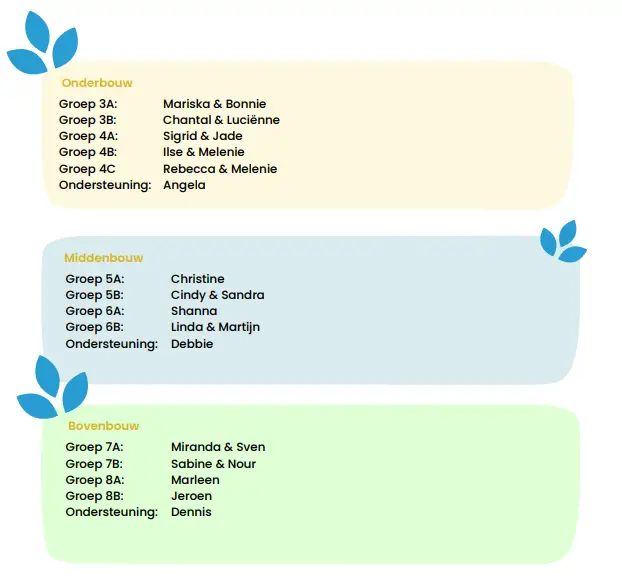 Onderbouw

Groep 3A: Mariska & Bonnie
Groep 3B: Chantal & Luciënne
Groep 4A: Sigrid & Jade
Groep 4B: Ilse & Melenie
Groep 4C Rebecca & Melenie
Ondersteuning: Angela

Middenbouw

Groep 5A: Christine
Groep 5B: Cindy & Sandra
Groep 6A: Shanna
Groep 6B: Linda & Martijn
Ondersteuning: Debbie

Bovenbouw

Groep 7A: Miranda & Sven
Groep 7B: Sabine & Nour
Groep 8A: Marleen
Groep 8B: Jeroen
Ondersteuning: Dennis